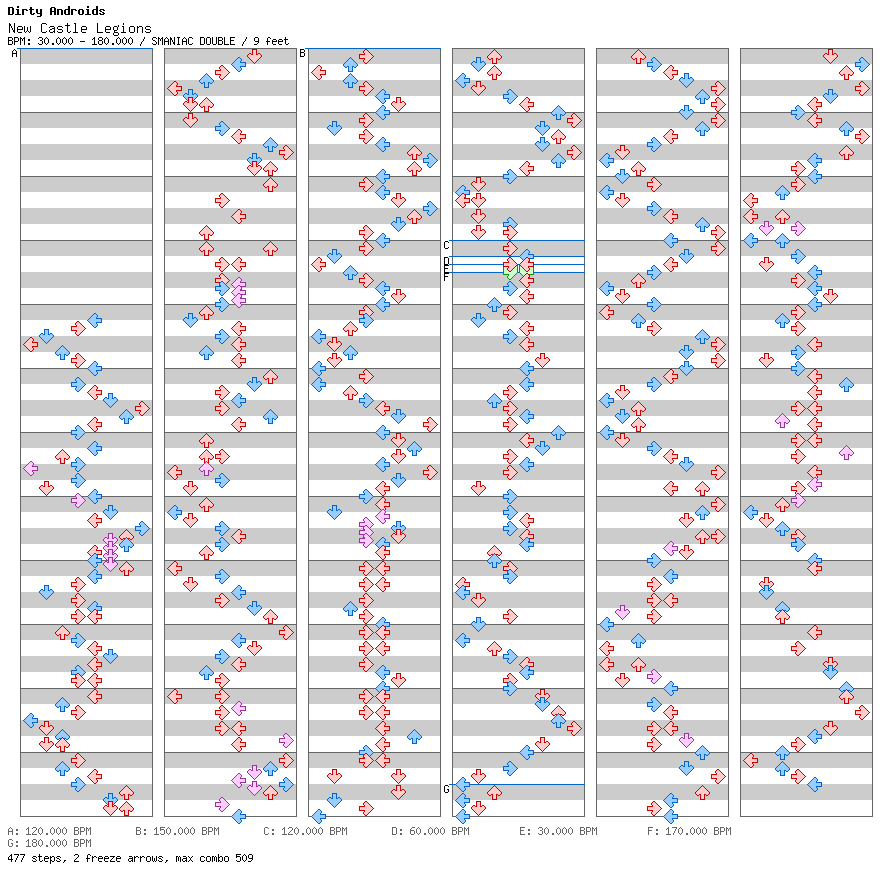 Dirty Androids
New Castle Legions
BPM: 30.000 - 180.000 / SMANIAC DOUBLE / 9 feet

A
B
C
D
E
F
G

A: 120.000 BPM B: 150.000 BPM C: 120.000 BPM D: 60.000 BPM E: 30.000 BPM F: 170.000 BPM
G: 180.000 BPM
477 steps, 2 freeze arrows, max combo 509